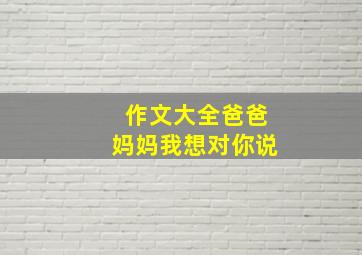 作文大全爸爸
妈妈我想对你说